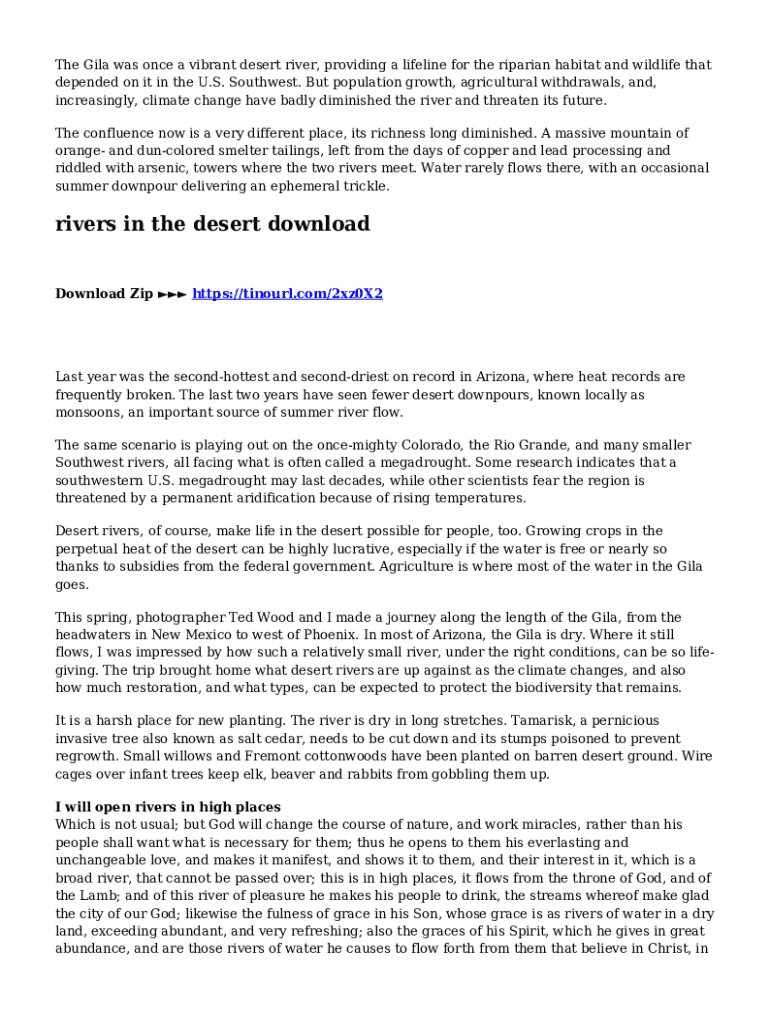 The Gila was once a vibrant desert river, providing a lifeline for the riparian habitat and wildlife that depended on it in the U.S. Southwest. But population growth, agricultural withdrawals, and, increasingly, climate change have badly diminished the river and threaten its future.

The confluence now is a very different place, its richness long diminished. A massive mountain of orange- and dun-colored smelter tailings, left from the days of copper and lead processing and riddled with arsenic, towers where the two rivers meet. Water rarely flows there, with an occasional summer downpour delivering an ephemeral trickle.

rivers in the desert download

Download Zip ►►► https://tinourl.com/2xz0X2

Last year was the second-hottest and second-driest on record in Arizona, where heat records are frequently broken. The last two years have seen fewer desert downpours, known locally as monsoons, an important source of summer river flow.

The same scenario is playing out on the once-mighty Colorado, the Rio Grande, and many smaller Southwest rivers, all facing what is often called a megadrought. Some research indicates that a southwestern U.S. megadrought may last decades, while other scientists fear the region is threatened by a permanent aridification because of rising temperatures.

Desert rivers, of course, make life in the desert possible for people, too. Growing crops in the perpetual heat of the desert can be highly lucrative, especially if the water is free or nearly so thanks to subsidies from the federal government. Agriculture is where most of the water in the Gila goes.

This spring, photographer Ted Wood and I made a journey along the length of the Gila, from the headwaters in New Mexico to west of Phoenix. In most of Arizona, the Gila is dry. Where it still flows, I was impressed by how such a relatively small river, under the right conditions, can be so life-giving. The trip brought home what desert rivers are up against as the climate changes, and also how much restoration, and what types, can be expected to protect the biodiversity that remains.

It is a harsh place for new planting. The river is dry in long stretches. Tamarisk, a pernicious invasive tree also known as salt cedar, needs to be cut down and its stumps poisoned to prevent regrowth. Small willows and Fremont cottonwoods have been planted on barren desert ground. Wire cages over infant trees keep elk, beaver and rabbits from gobbling them up.

I will open rivers in high places
Which is not usual; but God will change the course of nature, and work miracles, rather than his people shall want what is necessary for them; thus he opens to them his everlasting and unchangeable love, and makes it manifest, and shows it to them, and their interest in it, which is a broad river, that cannot be passed over; this is in high places, it flows from the throne of God, and of the Lamb; and of this river of pleasure he makes his people to drink, the streams whereof make glad the city of our God; likewise the fulness of grace in his Son, whose grace is as rivers of water in a dry land, exceeding abundant, and very refreshing; also the graces of his Spirit, which he gives in great abundance, and are those rivers of water he causes to flow forth from them that believe in Christ, in